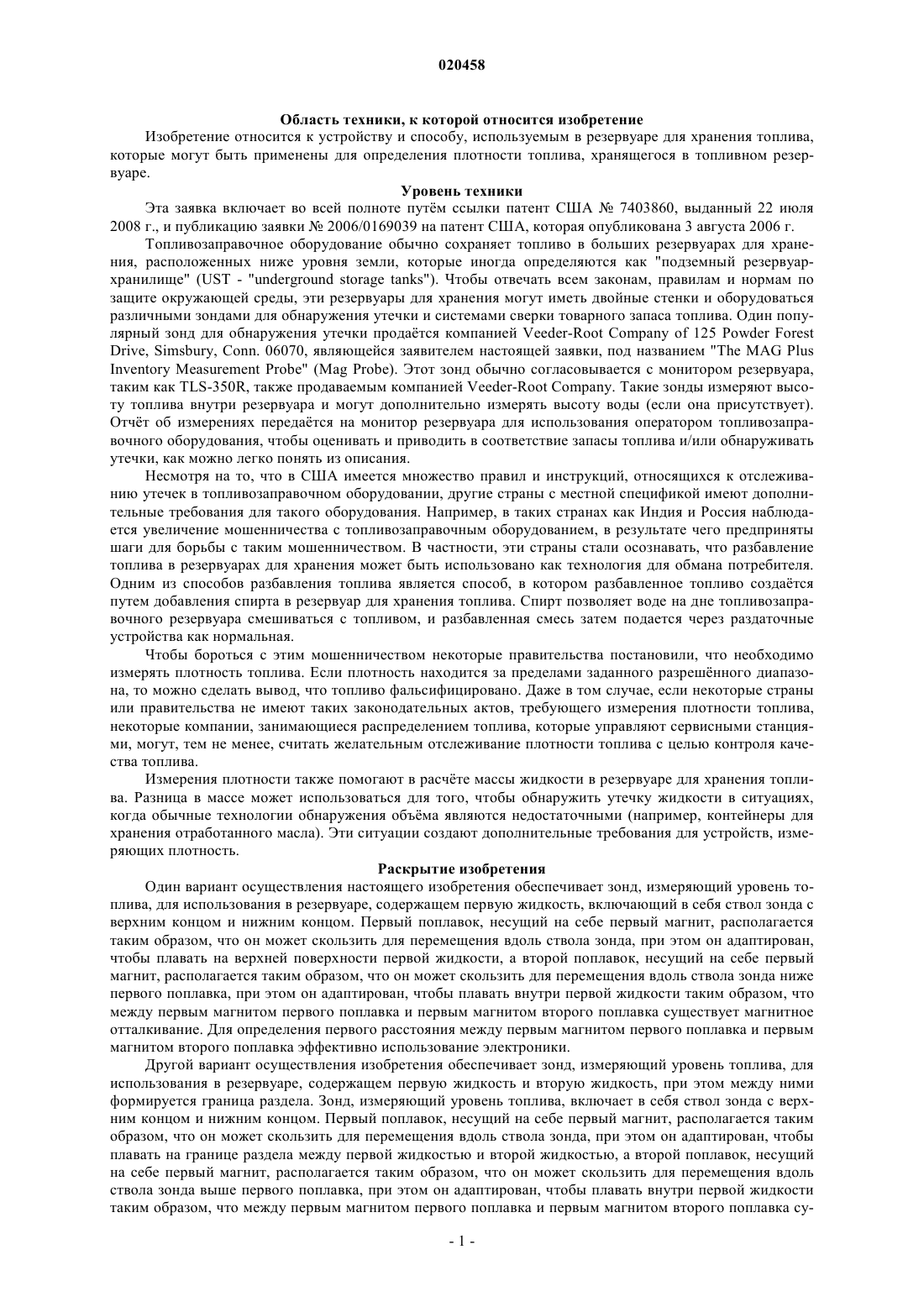 020458

Область техники, к которой относится изобретение

Изобретение относится к устройству и способу, используемым в резервуаре для хранения топлива, которые могут быть применены для определения плотности топлива, хранящегося в топливном резервуаре.

Уровень техники

Эта заявка включает во всей полноте путём ссылки патент США № 7403860, выданный 22 июля 2008 г., и публикацию заявки № 2006/0169039 на патент США, которая опубликована 3 августа 2006 г.

Топливозаправочное оборудование обычно сохраняет топливо в больших резервуарах для хранения, расположенных ниже уровня земли, которые иногда определяются как "подземный резервуар-хранилище" (UST - "underground storage tanks"). Чтобы отвечать всем законам, правилам и нормам по защите окружающей среды, эти резервуары для хранения могут иметь двойные стенки и оборудоваться различными зондами для обнаружения утечки и системами сверки товарного запаса топлива. Один популярный зонд для обнаружения утечки продаётся компанией Veeder-Root Company of 125 Powder Forest Drive, Simsbury, Conn. 06070, являющейся заявителем настоящей заявки, под названием "The MAG Plus Inventory Measurement Probe" (Mag Probe). Этот зонд обычно согласовывается с монитором резервуара, таким как TLS-350R, также продаваемым компанией Veeder-Root Company. Такие зонды измеряют высоту топлива внутри резервуара и могут дополнительно измерять высоту воды (если она присутствует). Отчёт об измерениях передаётся на монитор резервуара для использования оператором топливозаправочного оборудования, чтобы оценивать и приводить в соответствие запасы топлива и/или обнаруживать утечки, как можно легко понять из описания.

Несмотря на то, что в США имеется множество правил и инструкций, относящихся к отслеживанию утечек в топливозаправочном оборудовании, другие страны с местной спецификой имеют дополнительные требования для такого оборудования. Например, в таких странах как Индия и Россия наблюдается увеличение мошенничества с топливозаправочным оборудованием, в результате чего предприняты шаги для борьбы с таким мошенничеством. В частности, эти страны стали осознавать, что разбавление топлива в резервуарах для хранения может быть использовано как технология для обмана потребителя. Одним из способов разбавления топлива является способ, в котором разбавленное топливо создаётся путем добавления спирта в резервуар для хранения топлива. Спирт позволяет воде на дне топливозаправочного резервуара смешиваться с топливом, и разбавленная смесь затем подается через раздаточные устройства как нормальная.

Чтобы бороться с этим мошенничеством некоторые правительства постановили, что необходимо измерять плотность топлива. Если плотность находится за пределами заданного разрешённого диапазона, то можно сделать вывод, что топливо фальсифицировано. Даже в том случае, если некоторые страны или правительства не имеют таких законодательных актов, требующего измерения плотности топлива, некоторые компании, занимающиеся распределением топлива, которые управляют сервисными станциями, могут, тем не менее, считать желательным отслеживание плотности топлива с целью контроля качества топлива.

Измерения плотности также помогают в расчёте массы жидкости в резервуаре для хранения топлива. Разница в массе может использоваться для того, чтобы обнаружить утечку жидкости в ситуациях, когда обычные технологии обнаружения объёма являются недостаточными (например, контейнеры для хранения отработанного масла). Эти ситуации создают дополнительные требования для устройств, измеряющих плотность.

Раскрытие изобретения

Один вариант осуществления настоящего изобретения обеспечивает зонд, измеряющий уровень топлива, для использования в резервуаре, содержащем первую жидкость, включающий в себя ствол зонда с верхним концом и нижним концом. Первый поплавок, несущий на себе первый магнит, располагается таким образом, что он может скользить для перемещения вдоль ствола зонда, при этом он адаптирован, чтобы плавать на верхней поверхности первой жидкости, а второй поплавок, несущий на себе первый магнит, располагается таким образом, что он может скользить для перемещения вдоль ствола зонда ниже первого поплавка, при этом он адаптирован, чтобы плавать внутри первой жидкости таким образом, что между первым магнитом первого поплавка и первым магнитом второго поплавка существует магнитное отталкивание. Для определения первого расстояния между первым магнитом первого поплавка и первым магнитом второго поплавка эффективно использование электроники.

Другой вариант осуществления изобретения обеспечивает зонд, измеряющий уровень топлива, для использования в резервуаре, содержащем первую жидкость и вторую жидкость, при этом между ними формируется граница раздела. Зонд, измеряющий уровень топлива, включает в себя ствол зонда с верхним концом и нижним концом. Первый поплавок, несущий на себе первый магнит, располагается таким образом, что он может скользить для перемещения вдоль ствола зонда, при этом он адаптирован, чтобы плавать на границе раздела между первой жидкостью и второй жидкостью, а второй поплавок, несущий на себе первый магнит, располагается таким образом, что он может скользить для перемещения вдоль ствола зонда выше первого поплавка, при этом он адаптирован, чтобы плавать внутри первой жидкости таким образом, что между первым магнитом первого поплавка и первым магнитом второго поплавка су-

- 1 -